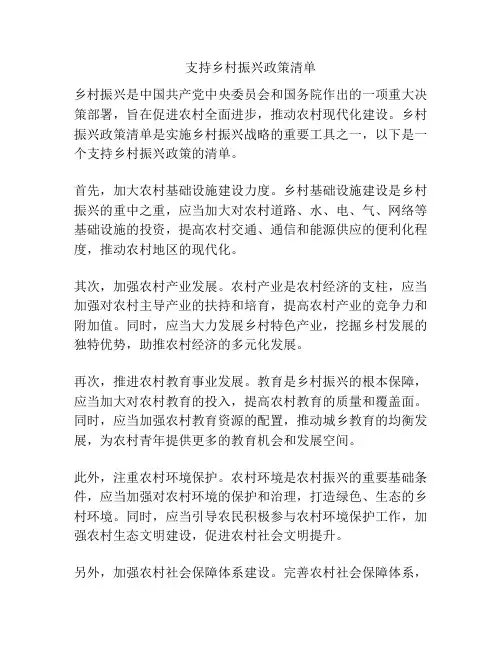 支持乡村振兴政策清单

乡村振兴是中国共产党中央委员会和国务院作出的一项重大决策部署，旨在促进农村全面进步，推动农村现代化建设。乡村振兴政策清单是实施乡村振兴战略的重要工具之一，以下是一个支持乡村振兴政策的清单。

首先，加大农村基础设施建设力度。乡村基础设施建设是乡村振兴的重中之重，应当加大对农村道路、水、电、气、网络等基础设施的投资，提高农村交通、通信和能源供应的便利化程度，推动农村地区的现代化。

其次，加强农村产业发展。农村产业是农村经济的支柱，应当加强对农村主导产业的扶持和培育，提高农村产业的竞争力和附加值。同时，应当大力发展乡村特色产业，挖掘乡村发展的独特优势，助推农村经济的多元化发展。

再次，推进农村教育事业发展。教育是乡村振兴的根本保障，应当加大对农村教育的投入，提高农村教育的质量和覆盖面。同时，应当加强农村教育资源的配置，推动城乡教育的均衡发展，为农村青年提供更多的教育机会和发展空间。

此外，注重农村环境保护。农村环境是农村振兴的重要基础条件，应当加强对农村环境的保护和治理，打造绿色、生态的乡村环境。同时，应当引导农民积极参与农村环境保护工作，加强农村生态文明建设，促进农村社会文明提升。

另外，加强农村社会保障体系建设。完善农村社会保障体系，